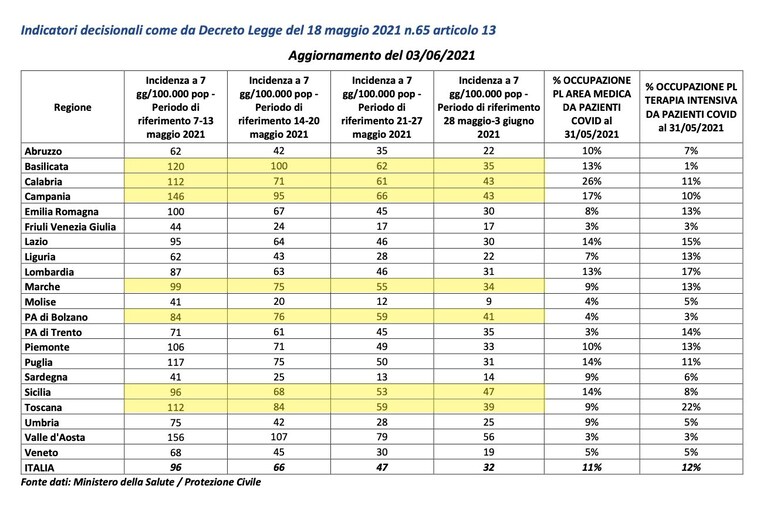 Indicatori decisionali come da Decreto Legge del 18 maggio 2021 n.65 articolo 13

Aggiornamento del 03/06/2021

| Regione | Incidenza a 7 gg/100.000 pop - Periodo di riferimento 7-13 maggio 2021 | Incidenza a 7 gg/100.000 pop - Periodo di riferimento 14-20 maggio 2021 | Incidenza a 7 gg/100.000 pop - Periodo di riferimento 21-27 maggio 2021 | Incidenza a 7 gg/100.000 pop - Periodo di riferimento 28 maggio-3 giugno 2021 | % OCCUPAZIONE PL AREA MEDICA DA PAZIENTI COVID al 31/05/2021 | % OCCUPAZIONE PL TERAPIA INTENSIVA DA PAZIENTI COVID al 31/05/2021 |
|---|---|---|---|---|---|---|
| Abruzzo | 62 | 42 | 35 | 22 | 10% | 7% |
| Basilicata | 120 | 100 | 62 | 35 | 13% | 1% |
| Calabria | 112 | 71 | 61 | 43 | 26% | 11% |
| Campania | 146 | 95 | 66 | 43 | 17% | 10% |
| Emilia Romagna | 100 | 67 | 45 | 30 | 8% | 13% |
| Friuli Venezia Giulia | 44 | 24 | 17 | 17 | 3% | 3% |
| Lazio | 95 | 64 | 46 | 30 | 14% | 15% |
| Liguria | 62 | 43 | 28 | 22 | 7% | 13% |
| Lombardia | 87 | 63 | 46 | 31 | 13% | 17% |
| Marche | 99 | 75 | 55 | 34 | 9% | 13% |
| Molise | 41 | 20 | 12 | 9 | 4% | 5% |
| PA di Bolzano | 84 | 76 | 59 | 41 | 4% | 3% |
| PA di Trento | 71 | 61 | 45 | 35 | 3% | 14% |
| Piemonte | 106 | 71 | 49 | 33 | 10% | 13% |
| Puglia | 117 | 75 | 50 | 31 | 14% | 11% |
| Sardegna | 41 | 25 | 13 | 14 | 9% | 6% |
| Sicilia | 96 | 68 | 53 | 47 | 14% | 8% |
| Toscana | 112 | 84 | 59 | 39 | 9% | 22% |
| Umbria | 75 | 42 | 28 | 25 | 9% | 5% |
| Valle d'Aosta | 156 | 107 | 79 | 56 | 3% | 3% |
| Veneto | 68 | 45 | 30 | 19 | 5% | 5% |
| ITALIA | 96 | 66 | 47 | 32 | 11% | 12% |

Fonte dati: Ministero della Salute / Protezione Civile